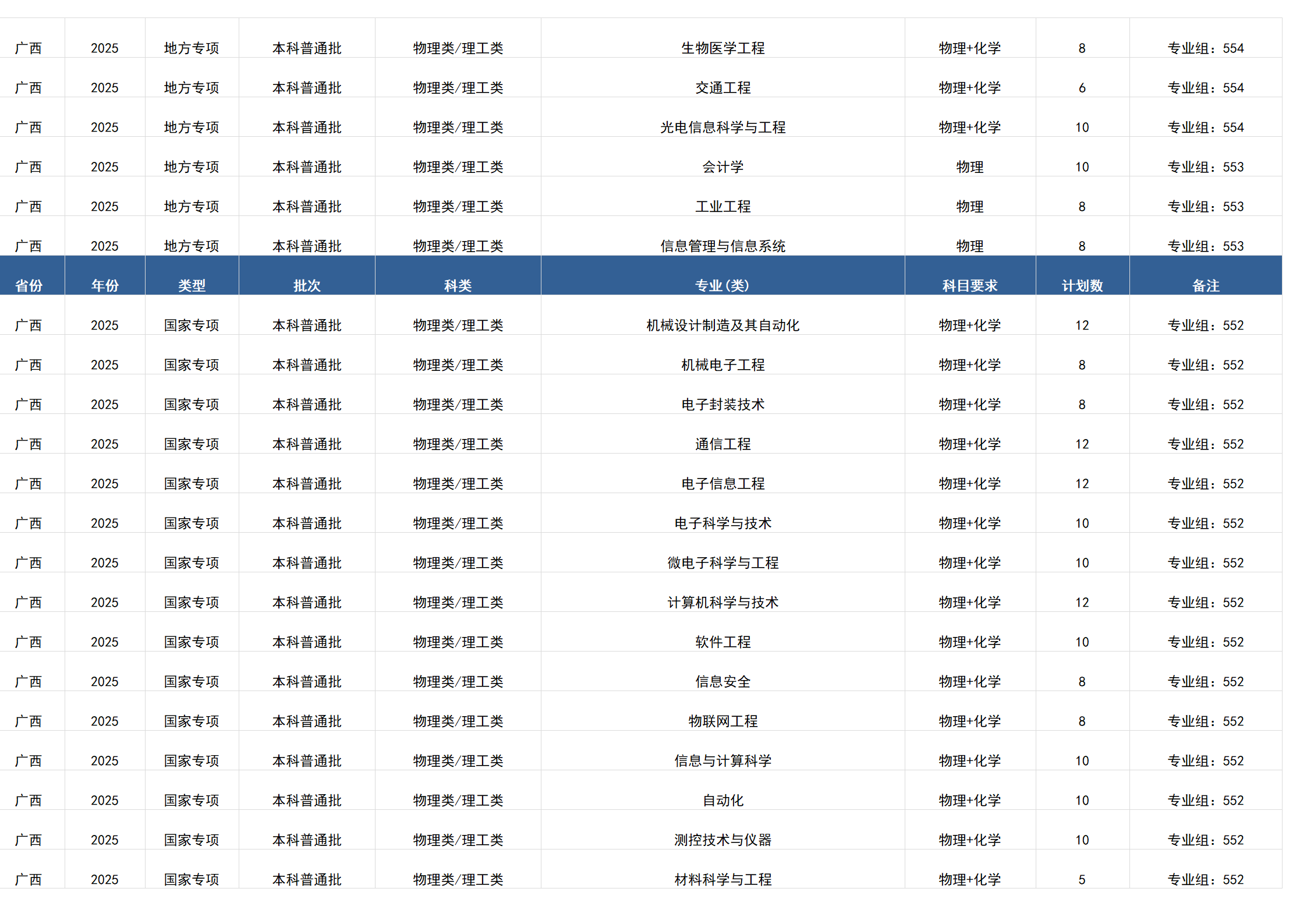 | 广西 | 2025 | 地方专项 | 本科普通批 | 物理类/理工类 | 生物医学工程 | 物理+化学 | 8 | 专业组：554 |
|---|---|---|---|---|---|---|---|---|
| 广西 | 2025 | 地方专项 | 本科普通批 | 物理类/理工类 | 交通工程 | 物理+化学 | 6 | 专业组：554 |
| 广西 | 2025 | 地方专项 | 本科普通批 | 物理类/理工类 | 光电信息科学与工程 | 物理+化学 | 10 | 专业组：554 |
| 广西 | 2025 | 地方专项 | 本科普通批 | 物理类/理工类 | 会计学 | 物理 | 10 | 专业组：553 |
| 广西 | 2025 | 地方专项 | 本科普通批 | 物理类/理工类 | 工业工程 | 物理 | 8 | 专业组：553 |
| 广西 | 2025 | 地方专项 | 本科普通批 | 物理类/理工类 | 信息管理与信息系统 | 物理 | 8 | 专业组：553 |
| 省份 | 年份 | 类型 | 批次 | 科类 | 专业(类) | 科目要求 | 计划数 | 备注 |
| 广西 | 2025 | 国家专项 | 本科普通批 | 物理类/理工类 | 机械设计制造及其自动化 | 物理+化学 | 12 | 专业组：552 |
| 广西 | 2025 | 国家专项 | 本科普通批 | 物理类/理工类 | 机械电子工程 | 物理+化学 | 8 | 专业组：552 |
| 广西 | 2025 | 国家专项 | 本科普通批 | 物理类/理工类 | 电子封装技术 | 物理+化学 | 8 | 专业组：552 |
| 广西 | 2025 | 国家专项 | 本科普通批 | 物理类/理工类 | 通信工程 | 物理+化学 | 12 | 专业组：552 |
| 广西 | 2025 | 国家专项 | 本科普通批 | 物理类/理工类 | 电子信息工程 | 物理+化学 | 12 | 专业组：552 |
| 广西 | 2025 | 国家专项 | 本科普通批 | 物理类/理工类 | 电子科学与技术 | 物理+化学 | 10 | 专业组：552 |
| 广西 | 2025 | 国家专项 | 本科普通批 | 物理类/理工类 | 微电子科学与工程 | 物理+化学 | 10 | 专业组：552 |
| 广西 | 2025 | 国家专项 | 本科普通批 | 物理类/理工类 | 计算机科学与技术 | 物理+化学 | 12 | 专业组：552 |
| 广西 | 2025 | 国家专项 | 本科普通批 | 物理类/理工类 | 软件工程 | 物理+化学 | 10 | 专业组：552 |
| 广西 | 2025 | 国家专项 | 本科普通批 | 物理类/理工类 | 信息安全 | 物理+化学 | 8 | 专业组：552 |
| 广西 | 2025 | 国家专项 | 本科普通批 | 物理类/理工类 | 物联网工程 | 物理+化学 | 8 | 专业组：552 |
| 广西 | 2025 | 国家专项 | 本科普通批 | 物理类/理工类 | 信息与计算科学 | 物理+化学 | 10 | 专业组：552 |
| 广西 | 2025 | 国家专项 | 本科普通批 | 物理类/理工类 | 自动化 | 物理+化学 | 10 | 专业组：552 |
| 广西 | 2025 | 国家专项 | 本科普通批 | 物理类/理工类 | 测控技术与仪器 | 物理+化学 | 10 | 专业组：552 |
| 广西 | 2025 | 国家专项 | 本科普通批 | 物理类/理工类 | 材料科学与工程 | 物理+化学 | 5 | 专业组：552 |